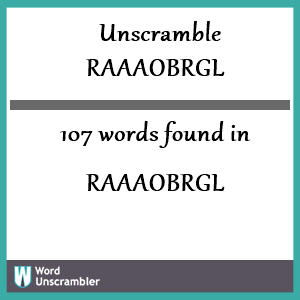 Unscramble
RAAAOBRGL

107 words found in

RAAAOBRGL

W Word Unscrambler